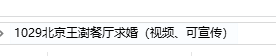 1029北京王澍餐厅求婚（视频、可宣传）